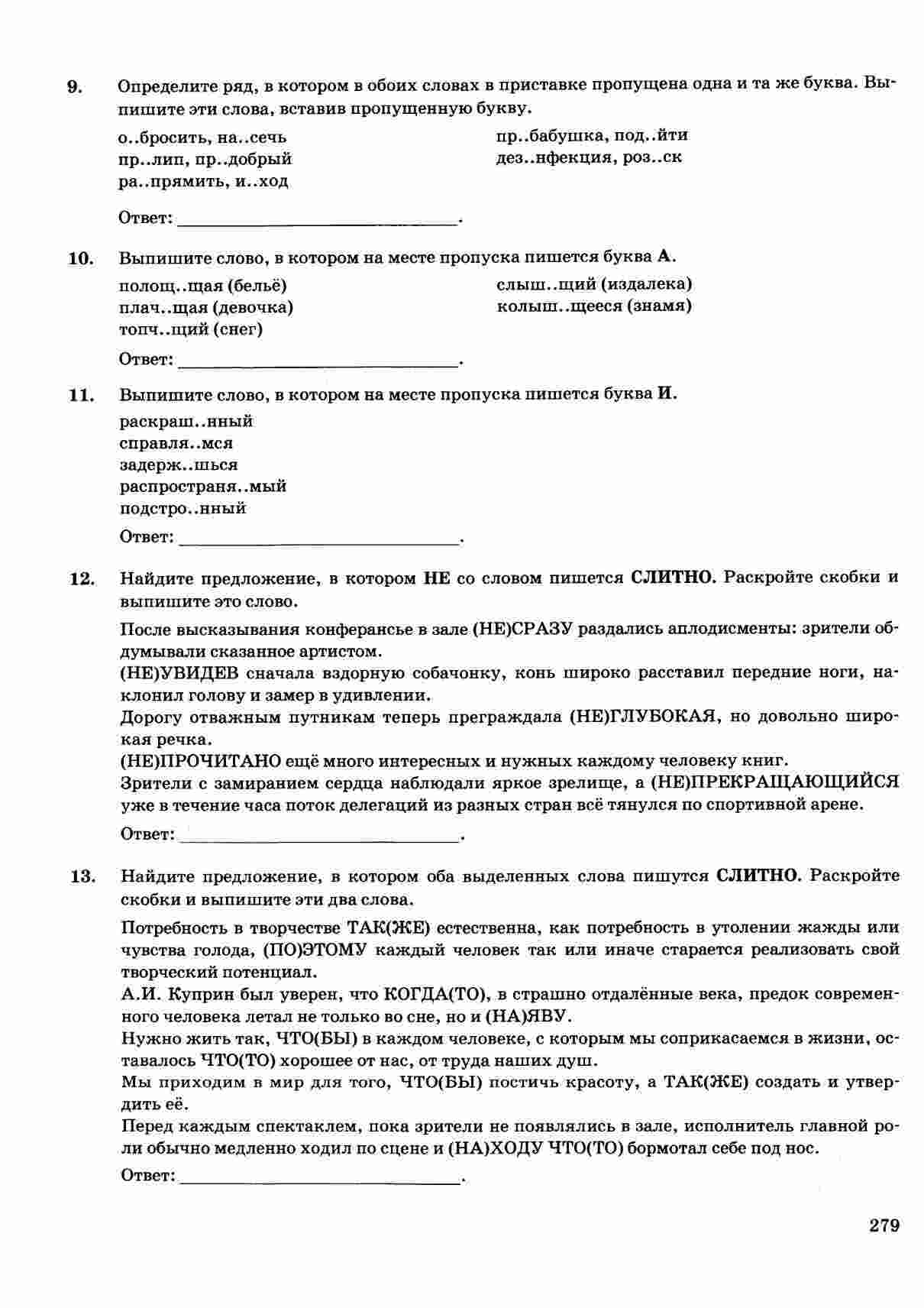 9. Определите ряд, в котором в обоих словах в приставке пропущена одна и та же буква. Выпишите эти слова, вставив пропущенную букву.

о..бросить, на..сечь
пр..лип, пр..добрый
ра..прямить, и..ход
пр..бабушка, под..йти
дез..нфекция, роз..ск

Ответ: ______________________.

10. Выпишите слово, в котором на месте пропуска пишется буква А.

полощ..щая (бельё)
плач..щая (девочка)
топч..щий (снег)
слыш..щий (издалека)
колыш..щееся (знамя)

Ответ: ______________________.

11. Выпишите слово, в котором на месте пропуска пишется буква И.

раскраш..нный
справля..мся
задерж..шься
распространя..мый
подстро..нный

Ответ: ______________________.

12. Найдите предложение, в котором НЕ со словом пишется СЛИТНО. Раскройте скобки и выпишите это слово.

После высказывания конферансье в зале (НЕ)СРАЗУ раздались аплодисменты: зрители обдумывали сказанное артистом.
(НЕ)УВИДЕВ сначала вздорную собачонку, конь широко расставил передние ноги, наклонил голову и замер в удивлении.
Дорогу отважным путникам теперь преграждала (НЕ)ГЛУБОКАЯ, но довольно широкая речка.
(НЕ)ПРОЧИТАНО ещё много интересных и нужных каждому человеку книг.
Зрители с замиранием сердца наблюдали яркое зрелище, а (НЕ)ПРЕКРАЩАЮЩИЙСЯ уже в течение часа поток делегаций из разных стран всё тянулся по спортивной арене.

Ответ: ______________________.

13. Найдите предложение, в котором оба выделенных слова пишутся СЛИТНО. Раскройте скобки и выпишите эти два слова.

Потребность в творчестве ТАК(ЖЕ) естественна, как потребность в утолении жажды или чувства голода, (ПО)ЭТОМУ каждый человек так или иначе старается реализовать свой творческий потенциал.
А.И. Куприн был уверен, что КОГДА(ТО), в страшно отдалённые века, предок современного человека летал не только во сне, но и (НА)ЯВУ.
Нужно жить так, ЧТО(БЫ) в каждом человеке, с которым мы соприкасаемся в жизни, оставалось ЧТО(ТО) хорошее от нас, от труда наших душ.
Мы приходим в мир для того, ЧТО(БЫ) постичь красоту, а ТАК(ЖЕ) создать и утвердить её.
Перед каждым спектаклем, пока зрители не появлялись в зале, исполнитель главной роли обычно медленно ходил по сцене и (НА)ХОДУ ЧТО(ТО) бормотал себе под нос.

Ответ: ______________________.

279